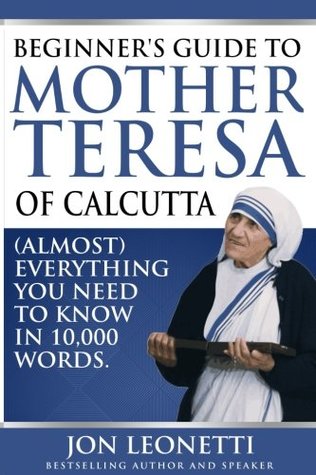 BEGINNER'S GUIDE TO
MOTHER
TERESA
OF CALCUTTA

(ALMOST)
EVERYTHING
YOU NEED
TO KNOW
IN 10,000
WORDS.

JON LEONETTI
BESTSELLING AUTHOR AND SPEAKER